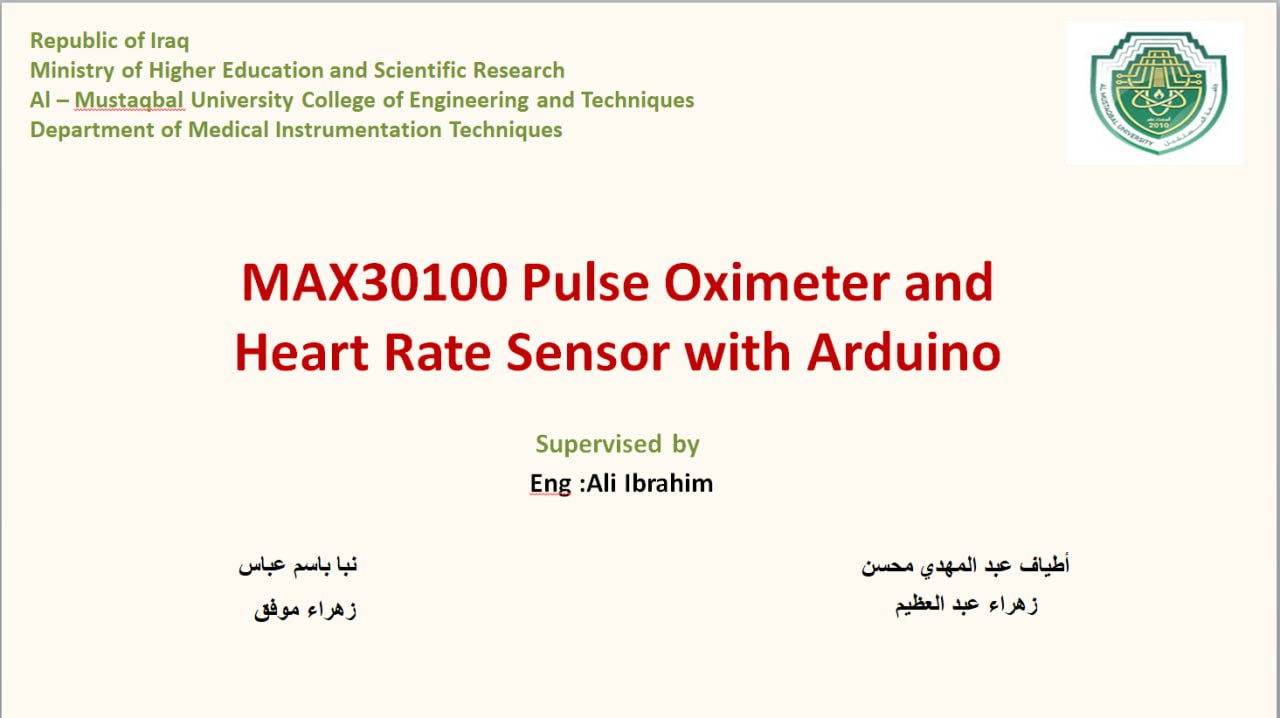 Republic of Iraq
Ministry of Higher Education and Scientific Research
Al – Mustaqbal University College of Engineering and Techniques
Department of Medical Instrumentation Techniques

MAX30100 Pulse Oximeter and Heart Rate Sensor with Arduino

Supervised by
Eng :Ali Ibrahim

أطياف عبد المهدي محسن
زهراء عبد العظيم

نبا باسم عباس
زهراء موفق